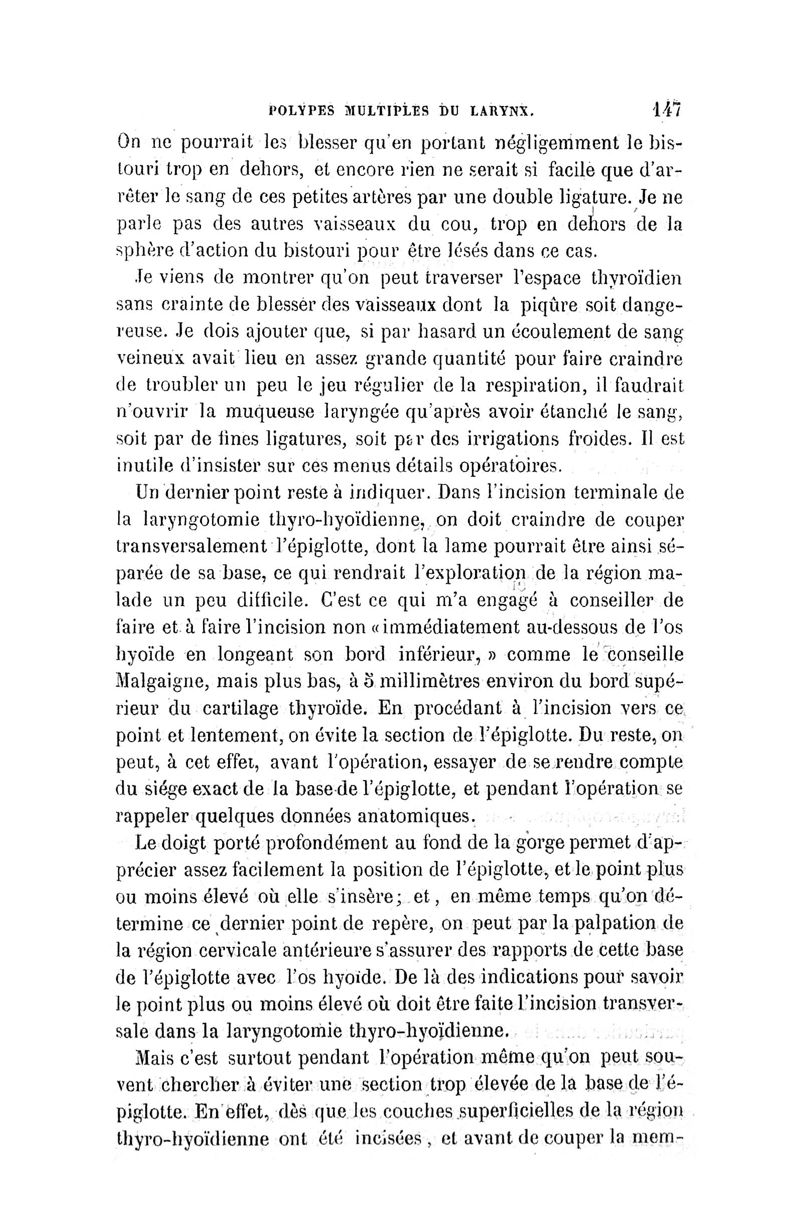 POLYPES MULTIPLES DU LARYNX. 147

On ne pourrait les blesser qu'en portant négligemment le bistouri trop en dehors, et encore rien ne serait si facile que d'arrêter le sang de ces petites artères par une double ligature. Je ne parle pas des autres vaisseaux du cou, trop en dehors de la sphère d'action du bistouri pour être lésés dans ce cas.

Je viens de montrer qu'on peut traverser l'espace thyroïdien sans crainte de blesser des vaisseaux dont la piqûre soit dangereuse. Je dois ajouter que, si par hasard un écoulement de sang veineux avait lieu en assez grande quantité pour faire craindre de troubler un peu le jeu régulier de la respiration, il faudrait n'ouvrir la muqueuse laryngée qu'après avoir étanché le sang, soit par de fines ligatures, soit par des irrigations froides. Il est inutile d'insister sur ces menus détails opératoires.

Un dernier point reste à indiquer. Dans l'incision terminale de la laryngotomie thyro-hyoïdienne, on doit craindre de couper transversalement l'épiglotte, dont la lame pourrait être ainsi séparée de sa base, ce qui rendrait l'exploration de la région malade un peu difficile. C'est ce qui m'a engagé à conseiller de faire et à faire l'incision non «immédiatement au-dessous de l'os hyoïde en longeant son bord inférieur, » comme le conseille Malgaigne, mais plus bas, à 5 millimètres environ du bord supérieur du cartilage thyroïde. En procédant à l'incision vers ce point et lentement, on évite la section de l'épiglotte. Du reste, on peut, à cet effet, avant l'opération, essayer de se rendre compte du siége exact de la base de l'épiglotte, et pendant l'opération se rappeler quelques données anatomiques.

Le doigt porté profondément au fond de la gorge permet d'apprécier assez facilement la position de l'épiglotte, et le point plus ou moins élevé où elle s'insère; et, en même temps qu'on détermine ce dernier point de repère, on peut par la palpation de la région cervicale antérieure s'assurer des rapports de cette base de l'épiglotte avec l'os hyoïde. De là des indications pour savoir le point plus ou moins élevé où doit être faite l'incision transversale dans la laryngotomie thyro-hyoïdienne.

Mais c'est surtout pendant l'opération même qu'on peut souvent chercher à éviter une section trop élevée de la base de l'épiglotte. En effet, dès que les couches superficielles de la région thyro-hyoïdienne ont été incisées, et avant de couper la mem-